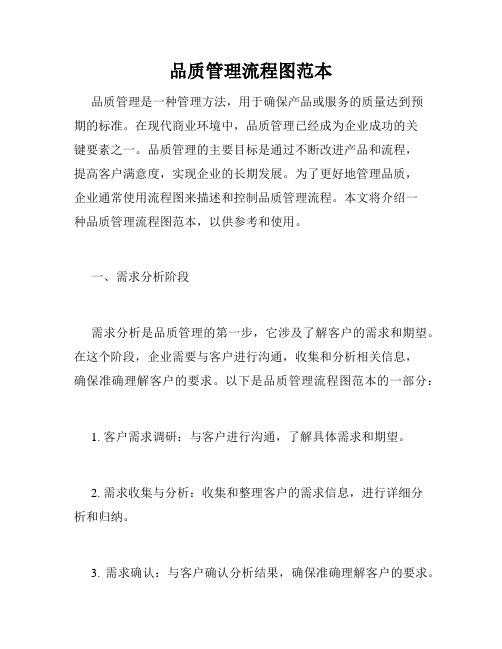 品质管理流程图范本

品质管理是一种管理方法，用于确保产品或服务的质量达到预期的标准。在现代商业环境中，品质管理已经成为企业成功的关键要素之一。品质管理的主要目标是通过不断改进产品和流程，提高客户满意度，实现企业的长期发展。为了更好地管理品质，企业通常使用流程图来描述和控制品质管理流程。本文将介绍一种品质管理流程图范本，以供参考和使用。

一、需求分析阶段

需求分析是品质管理的第一步，它涉及了解客户的需求和期望。在这个阶段，企业需要与客户进行沟通，收集和分析相关信息，确保准确理解客户的要求。以下是品质管理流程图范本的一部分：

1. 客户需求调研：与客户进行沟通，了解具体需求和期望。

2. 需求收集与分析：收集和整理客户的需求信息，进行详细分析和归纳。

3. 需求确认：与客户确认分析结果，确保准确理解客户的要求。